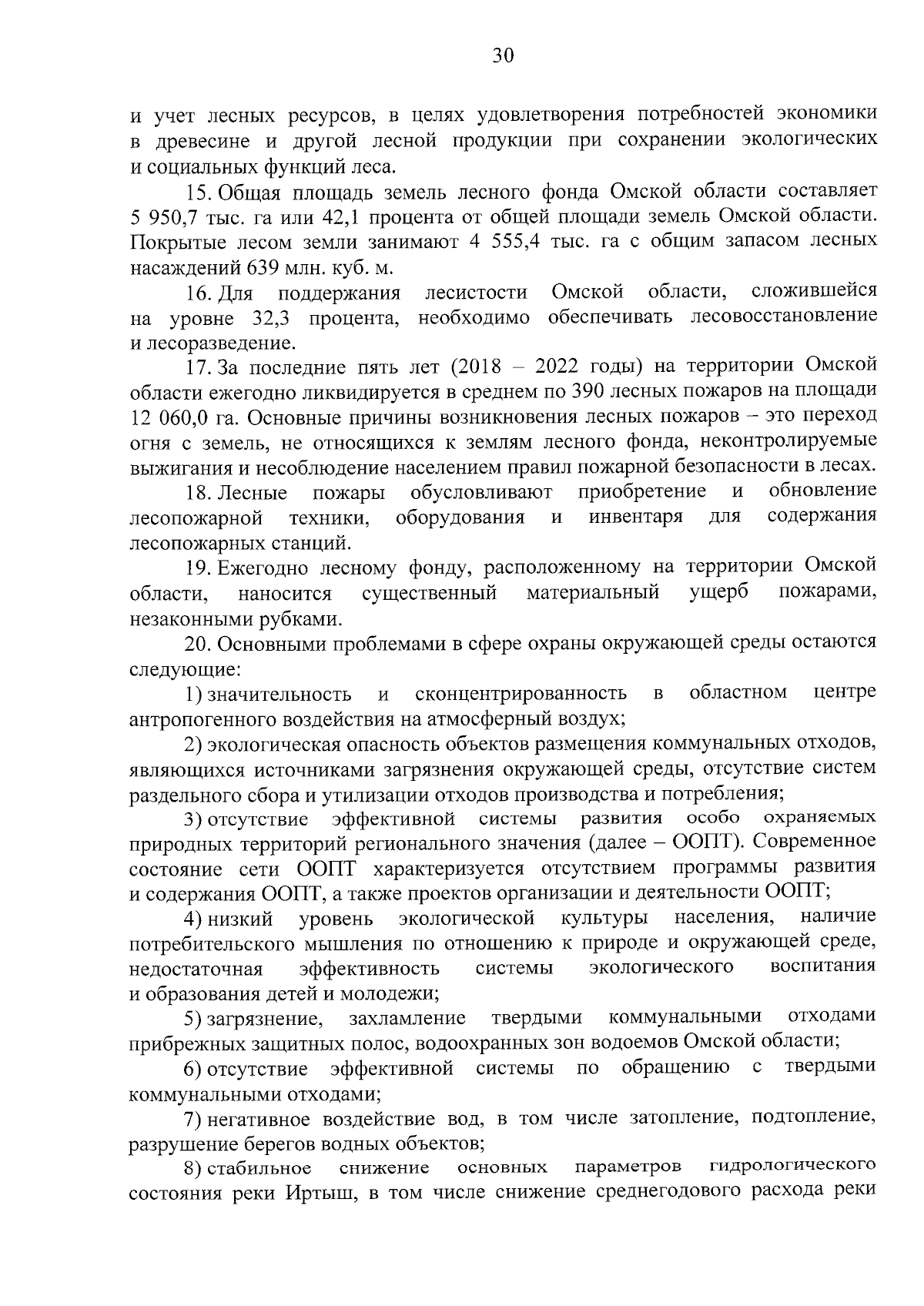 30

и учет лесных ресурсов, в целях удовлетворения потребностей экономики в древесине и другой лесной продукции при сохранении экологических и социальных функций леса.

15. Общая площадь земель лесного фонда Омской области составляет 5 950,7 тыс. га или 42,1 процента от общей площади земель Омской области. Покрытые лесом земли занимают 4 555,4 тыс. га с общим запасом лесных насаждений 639 млн. куб. м.

16. Для поддержания лесистости Омской области, сложившейся на уровне 32,3 процента, необходимо обеспечивать лесовосстановление и лесоразведение.

17. За последние пять лет (2018 – 2022 годы) на территории Омской области ежегодно ликвидируется в среднем по 390 лесных пожаров на площади 12 060,0 га. Основные причины возникновения лесных пожаров – это переход огня с земель, не относящихся к землям лесного фонда, неконтролируемые выжигания и несоблюдение населением правил пожарной безопасности в лесах.

18. Лесные пожары обусловливают приобретение и обновление лесопожарной техники, оборудования и инвентаря для содержания лесопожарных станций.

19. Ежегодно лесному фонду, расположенному на территории Омской области, наносится существенный материальный ущерб пожарами, незаконными рубками.

20. Основными проблемами в сфере охраны окружающей среды остаются следующие:

1) значительность и сконцентрированность в областном центре антропогенного воздействия на атмосферный воздух;

2) экологическая опасность объектов размещения коммунальных отходов, являющихся источниками загрязнения окружающей среды, отсутствие систем раздельного сбора и утилизации отходов производства и потребления;

3) отсутствие эффективной системы развития особо охраняемых природных территорий регионального значения (далее – ООПТ). Современное состояние сети ООПТ характеризуется отсутствием программы развития и содержания ООПТ, а также проектов организации и деятельности ООПТ;

4) низкий уровень экологической культуры населения, наличие потребительского мышления по отношению к природе и окружающей среде, недостаточная эффективность системы экологического воспитания и образования детей и молодежи;

5) загрязнение, захламление твердыми коммунальными отходами прибрежных защитных полос, водоохранных зон водоемов Омской области;

6) отсутствие эффективной системы по обращению с твердыми коммунальными отходами;

7) негативное воздействие вод, в том числе затопление, подтопление, разрушение берегов водных объектов;

8) стабильное снижение основных параметров гидрологического состояния реки Иртыш, в том числе снижение среднегодового расхода реки